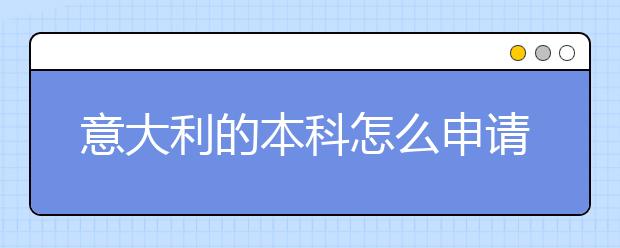 意大利的本科怎么申请